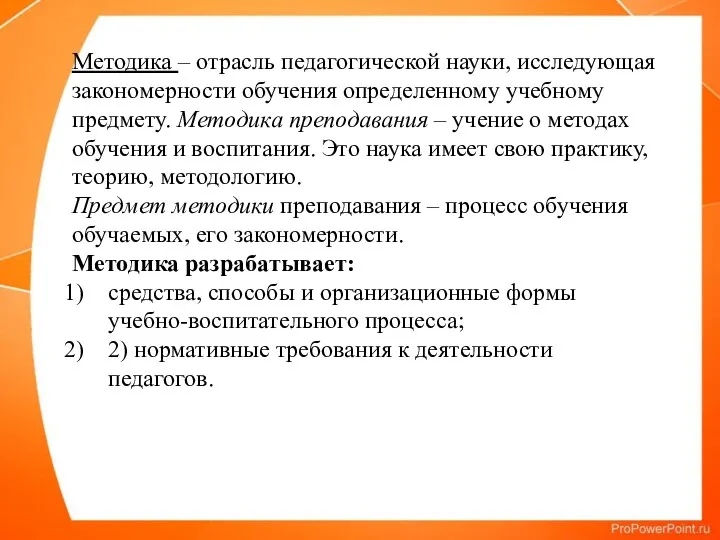 Методика – отрасль педагогической науки, исследующая закономерности обучения определенному учебному предмету. Методика преподавания – учение о методах обучения и воспитания. Это наука имеет свою практику, теорию, методологию.
Предмет методики преподавания – процесс обучения обучаемых, его закономерности.
Методика разрабатывает:
1) средства, способы и организационные формы учебно-воспитательного процесса;
2) 2) нормативные требования к деятельности педагогов.

ProPowerPoint.ru